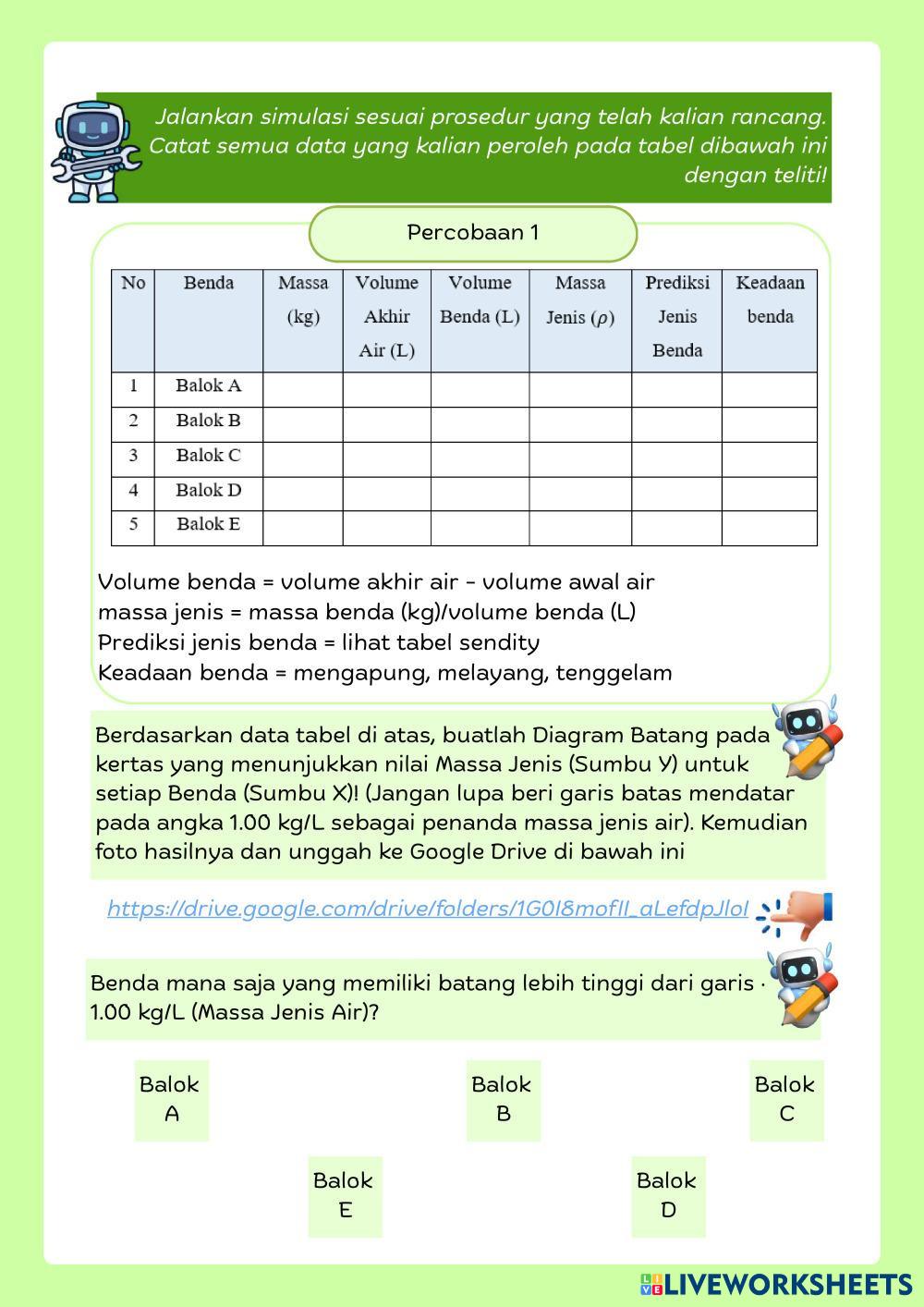 Jalankan simulasi sesuai prosedur yang telah kalian rancang. Catat semua data yang kalian peroleh pada tabel dibawah ini dengan teliti!

Percobaan 1

| No | Benda | Massa (kg) | Volume Akhir Air (L) | Volume Benda (L) | Massa Jenis ($\rho$) | Prediksi Jenis Benda | Keadaan benda |
|---|---|---|---|---|---|---|---|
| 1 | Balok A | | | | | | |
| 2 | Balok B | | | | | | |
| 3 | Balok C | | | | | | |
| 4 | Balok D | | | | | | |
| 5 | Balok E | | | | | | |

Volume benda = volume akhir air - volume awal air
massa jenis = massa benda (kg)/volume benda (L)
Prediksi jenis benda = lihat tabel sendity
Keadaan benda = mengapung, melayang, tenggelam

Berdasarkan data tabel di atas, buatlah Diagram Batang pada kertas yang menunjukkan nilai Massa Jenis (Sumbu Y) untuk setiap Benda (Sumbu X)! (Jangan lupa beri garis batas mendatar pada angka 1.00 kg/L sebagai penanda massa jenis air). Kemudian foto hasilnya dan unggah ke Google Drive di bawah ini

https://drive.google.com/drive/folders/1G0I8mofII_aLefdpJloI

Benda mana saja yang memiliki batang lebih tinggi dari garis · 1.00 kg/L (Massa Jenis Air)?

Balok A

Balok B

Balok C

Balok E

Balok D

LIVEWORKSHEETS